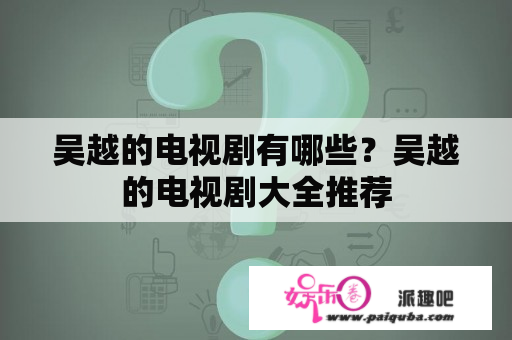 吴越的电视剧有哪些？吴越的电视剧大全推荐

娱乐圈 派趣吧
www.paiquba.com